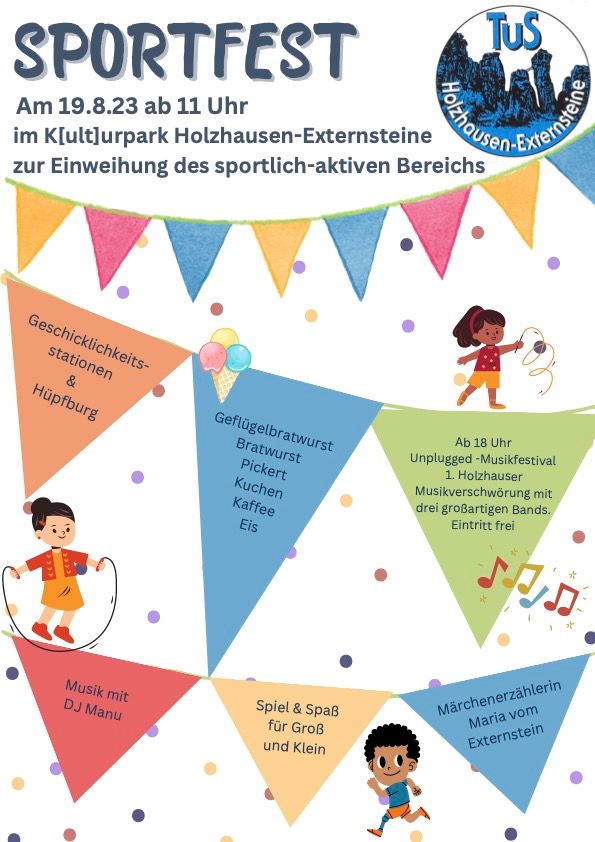 SPORTFEST

TuS
Holzhausen-Externsteine

Am 19.8.23 ab 11 Uhr
im K[ult]urpark Holzhausen-Externsteine
zur Einweihung des sportlich-aktiven Bereichs

Geschicklichkeits-
stationen
&
Hüpfburg

Geflügelbratwurst
Bratwurst
Pickert
Kuchen
Kaffee
Eis

Ab 18 Uhr
Unplugged -Musikfestival
1. Holzhauser
Musikverschwörung mit
drei großartigen Bands.
Eintritt frei

Musik mit
DJ Manu

Spiel & Spaß
für Groß
und Klein

Märchenerzählerin
Maria vom
Externstein